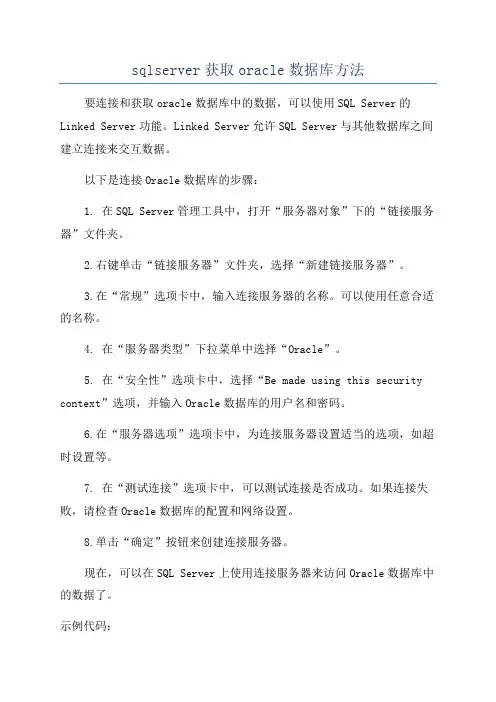 sqlserver 获取 oracle 数据库方法

要连接和获取 oracle 数据库中的数据，可以使用 SQL Server 的 Linked Server 功能。Linked Server 允许 SQL Server 与其他数据库之间建立连接来交互数据。

以下是连接 Oracle 数据库的步骤：

1. 在 SQL Server 管理工具中，打开“服务器对象”下的“链接服务器”文件夹。

2.右键单击“链接服务器”文件夹，选择“新建链接服务器”。

3.在“常规”选项卡中，输入连接服务器的名称。可以使用任意合适的名称。

4. 在“服务器类型”下拉菜单中选择“Oracle”。

5. 在“安全性”选项卡中，选择“Be made using this security context”选项，并输入 Oracle 数据库的用户名和密码。

6.在“服务器选项”选项卡中，为连接服务器设置适当的选项，如超时设置等。

7. 在“测试连接”选项卡中，可以测试连接是否成功。如果连接失败，请检查 Oracle 数据库的配置和网络设置。

8.单击“确定”按钮来创建连接服务器。

现在，可以在 SQL Server 上使用连接服务器来访问 Oracle 数据库中的数据了。

示例代码：